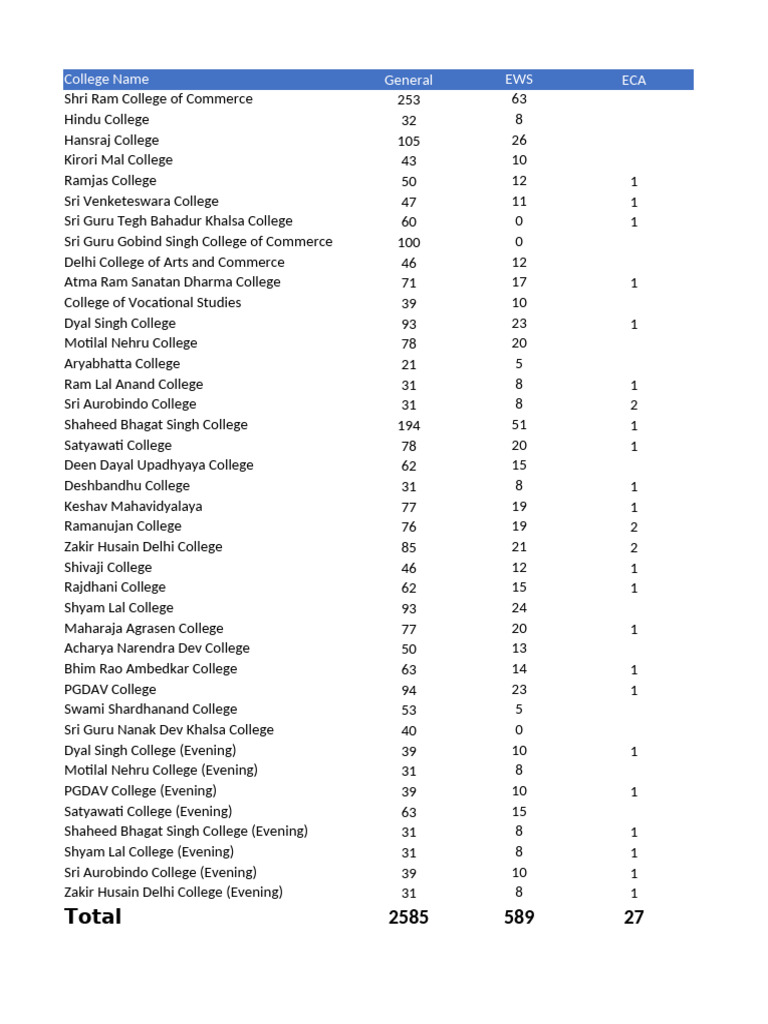 | College Name | General | EWS | ECA |
|---|---|---|---|
| Shri Ram College of Commerce | 253 | 63 | |
| Hindu College | 32 | 8 | |
| Hansraj College | 105 | 26 | |
| Kirori Mal College | 43 | 10 | |
| Ramjas College | 50 | 12 | 1 |
| Sri Venketeswara College | 47 | 11 | 1 |
| Sri Guru Tegh Bahadur Khalsa College | 60 | 0 | 1 |
| Sri Guru Gobind Singh College of Commerce | 100 | 0 | |
| Delhi College of Arts and Commerce | 46 | 12 | |
| Atma Ram Sanatan Dharma College | 71 | 17 | 1 |
| College of Vocational Studies | 39 | 10 | |
| Dyal Singh College | 93 | 23 | 1 |
| Motilal Nehru College | 78 | 20 | |
| Aryabhatta College | 21 | 5 | |
| Ram Lal Anand College | 31 | 8 | 1 |
| Sri Aurobindo College | 31 | 8 | 2 |
| Shaheed Bhagat Singh College | 194 | 51 | 1 |
| Satyawati College | 78 | 20 | 1 |
| Deen Dayal Upadhyaya College | 62 | 15 | |
| Deshbandhu College | 31 | 8 | 1 |
| Keshav Mahavidyalaya | 77 | 19 | 1 |
| Ramanujan College | 76 | 19 | 2 |
| Zakir Husain Delhi College | 85 | 21 | 2 |
| Shivaji College | 46 | 12 | 1 |
| Rajdhani College | 62 | 15 | 1 |
| Shyam Lal College | 93 | 24 | |
| Maharaja Agrasen College | 77 | 20 | 1 |
| Acharya Narendra Dev College | 50 | 13 | |
| Bhim Rao Ambedkar College | 63 | 14 | 1 |
| PGDAV College | 94 | 23 | 1 |
| Swami Shardhanand College | 53 | 5 | |
| Sri Guru Nanak Dev Khalsa College | 40 | 0 | |
| Dyal Singh College (Evening) | 39 | 10 | 1 |
| Motilal Nehru College (Evening) | 31 | 8 | |
| PGDAV College (Evening) | 39 | 10 | 1 |
| Satyawati College (Evening) | 63 | 15 | |
| Shaheed Bhagat Singh College (Evening) | 31 | 8 | 1 |
| Shyam Lal College (Evening) | 31 | 8 | 1 |
| Sri Aurobindo College (Evening) | 39 | 10 | 1 |
| Zakir Husain Delhi College (Evening) | 31 | 8 | 1 |
| Total | 2585 | 589 | 27 |